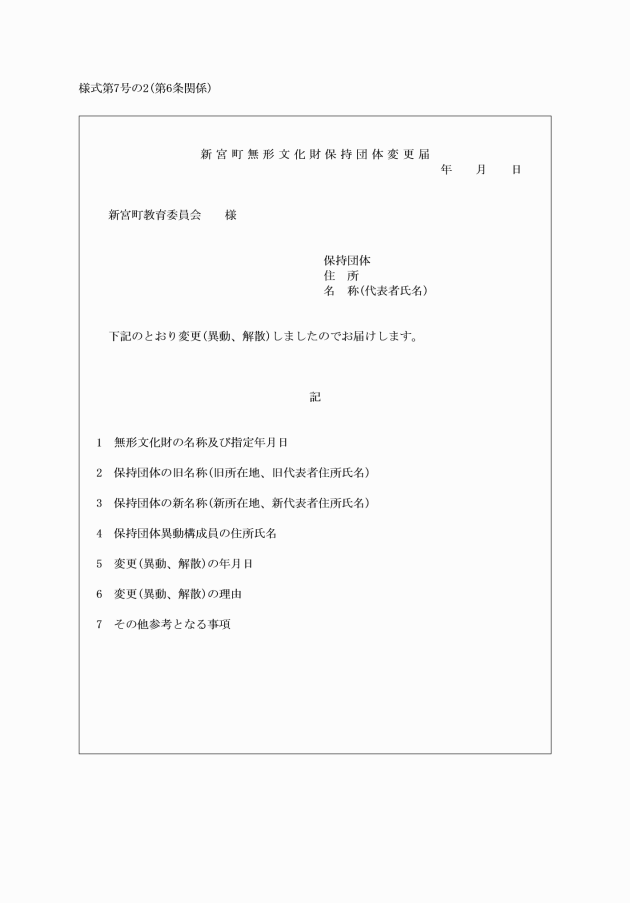 様式第7号の2(第6条関係)

新宮町無形文化財保持団体変更届

年　　月　　日

新宮町教育委員会　　様

保持団体
住　所
名　称(代表者氏名)

下記のとおり変更(異動、解散)しましたのでお届けします。

記

1　無形文化財の名称及び指定年月日

2　保持団体の旧名称(旧所在地、旧代表者住所氏名)

3　保持団体の新名称(新所在地、新代表者住所氏名)

4　保持団体異動構成員の住所氏名

5　変更(異動、解散)の年月日

6　変更(異動、解散)の理由

7　その他参考となる事項